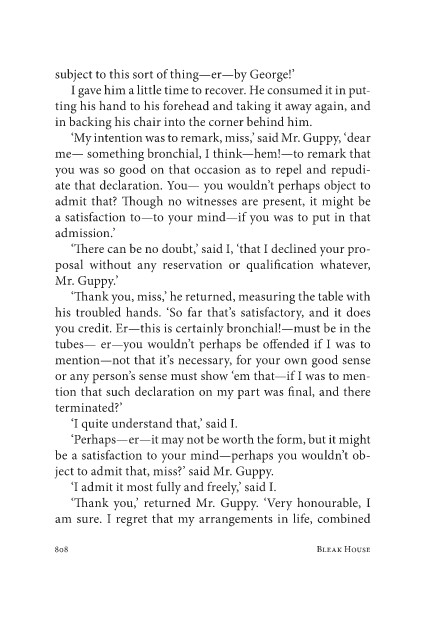 subject to this sort of thing—er—by George!'

I gave him a little time to recover. He consumed it in putting his hand to his forehead and taking it away again, and in backing his chair into the corner behind him.

'My intention was to remark, miss,' said Mr. Guppy, 'dear me— something bronchial, I think—hem!—to remark that you was so good on that occasion as to repel and repudiate that declaration. You— you wouldn't perhaps object to admit that? Though no witnesses are present, it might be a satisfaction to—to your mind—if you was to put in that admission.'

'There can be no doubt,' said I, 'that I declined your proposal without any reservation or qualification whatever, Mr. Guppy.'

'Thank you, miss,' he returned, measuring the table with his troubled hands. 'So far that's satisfactory, and it does you credit. Er—this is certainly bronchial!—must be in the tubes— er—you wouldn't perhaps be offended if I was to mention—not that it's necessary, for your own good sense or any person's sense must show 'em that—if I was to mention that such declaration on my part was final, and there terminated?'

'I quite understand that,' said I.

'Perhaps—er—it may not be worth the form, but it might be a satisfaction to your mind—perhaps you wouldn't object to admit that, miss?' said Mr. Guppy.

'I admit it most fully and freely,' said I.

'Thank you,' returned Mr. Guppy. 'Very honourable, I am sure. I regret that my arrangements in life, combined

808 BLEAK HOUSE